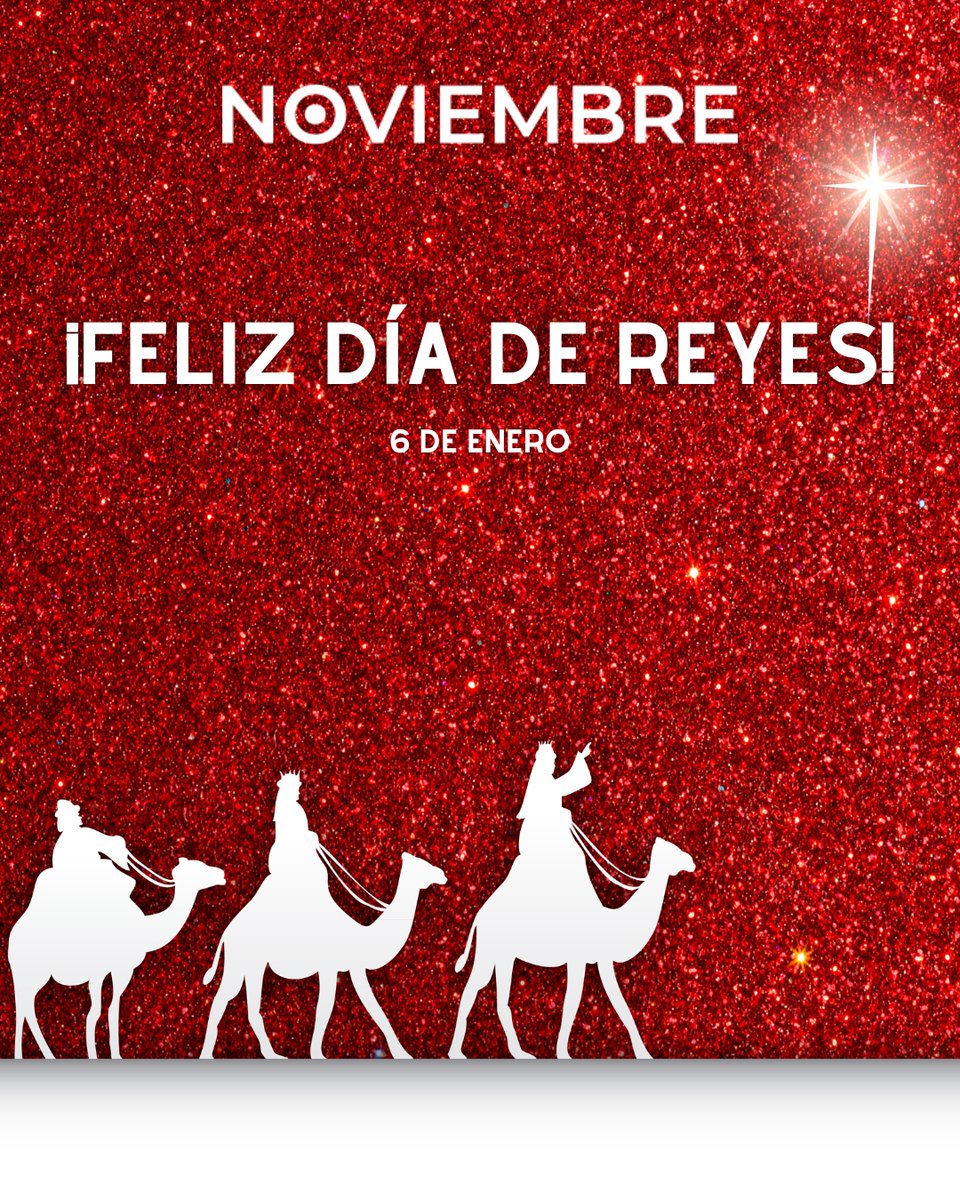 NOVIEMBRE

¡FELIZ DÍA DE REYES!

6 DE ENERO